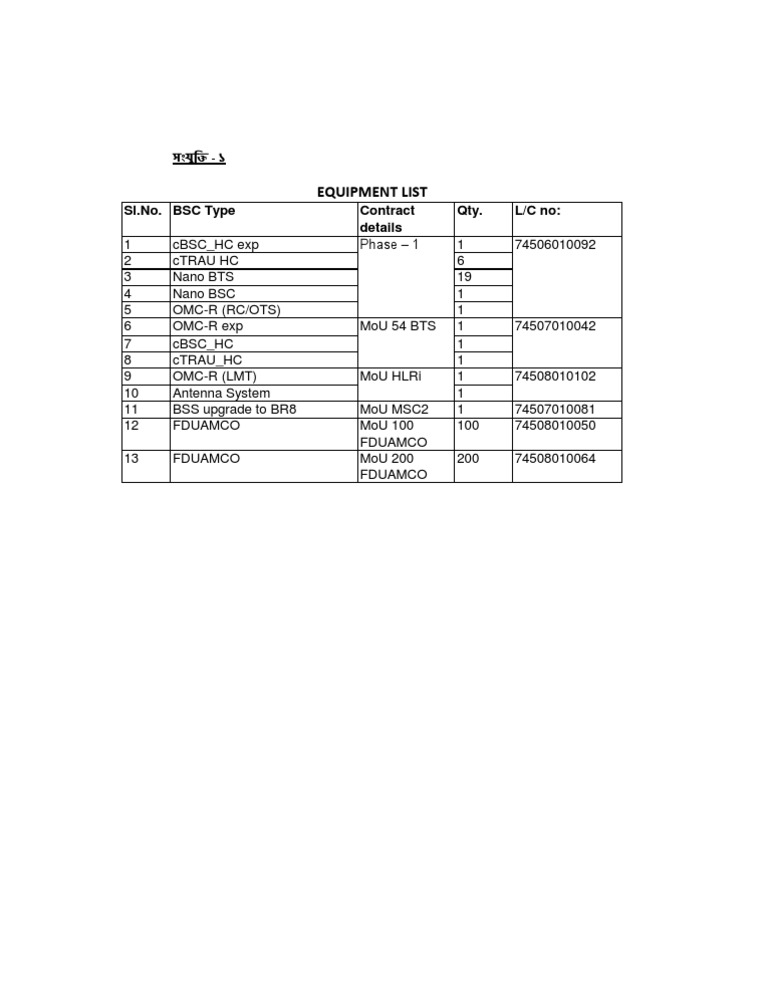 সংযুক্তি - ১

EQUIPMENT LIST

| Sl.No. | BSC Type | Contract details | Qty. | L/C no: |
|---|---|---|---|---|
| 1 | cBSC_HC exp | Phase – 1 | 1 | 74506010092 |
| 2 | cTRAU HC | | 6 | |
| 3 | Nano BTS | | 19 | |
| 4 | Nano BSC | | 1 | |
| 5 | OMC-R (RC/OTS) | | 1 | |
| 6 | OMC-R exp | MoU 54 BTS | 1 | 74507010042 |
| 7 | cBSC_HC | | 1 | |
| 8 | cTRAU_HC | | 1 | |
| 9 | OMC-R (LMT) | MoU HLRi | 1 | 74508010102 |
| 10 | Antenna System | | 1 | |
| 11 | BSS upgrade to BR8 | MoU MSC2 | 1 | 74507010081 |
| 12 | FDUAMCO | MoU 100 FDUAMCO | 100 | 74508010050 |
| 13 | FDUAMCO | MoU 200 FDUAMCO | 200 | 74508010064 |